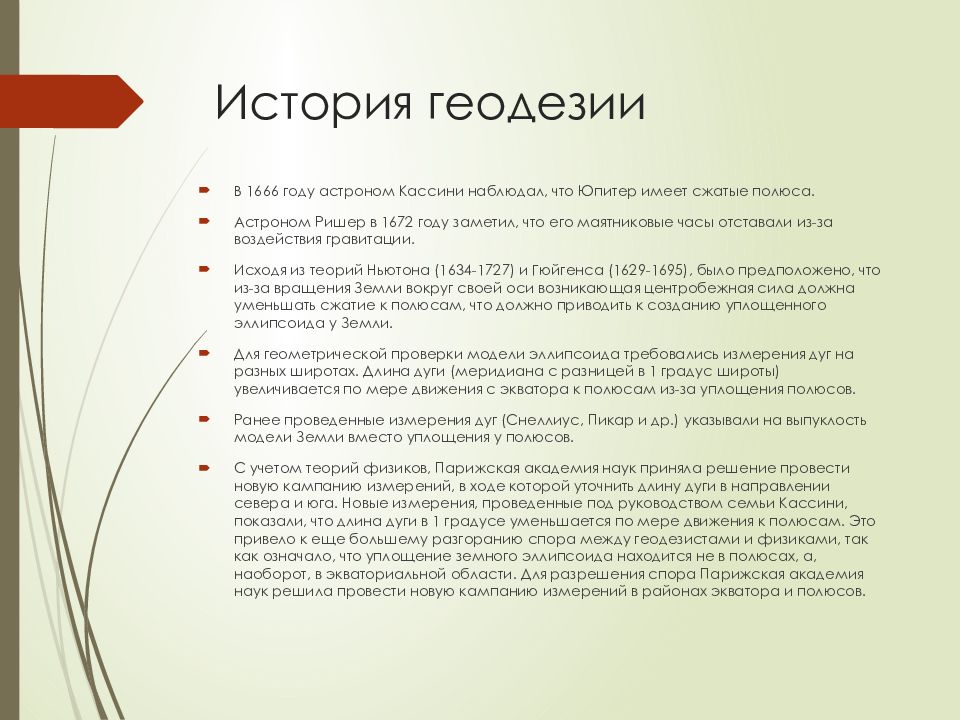 История геодезии

В 1666 году астроном Кассини наблюдал, что Юпитер имеет сжатые полюса.

Астроном Ришер в 1672 году заметил, что его маятниковые часы отставали из-за воздействия гравитации.

Исходя из теорий Ньютона (1634-1727) и Гюйгенса (1629-1695), было предположено, что из-за вращения Земли вокруг своей оси возникающая центробежная сила должна уменьшать сжатие к полюсам, что должно приводить к созданию уплощенного эллипсоида у Земли.

Для геометрической проверки модели эллипсоида требовались измерения дуг на разных широтах. Длина дуги (меридиана с разницей в 1 градус широты) увеличивается по мере движения с экватора к полюсам из-за уплощения полюсов.

Ранее проведенные измерения дуг (Снеллиус, Пикар и др.) указывали на выпуклость модели Земли вместо уплощения у полюсов.

С учетом теорий физиков, Парижская академия наук приняла решение провести новую кампанию измерений, в ходе которой уточнить длину дуги в направлении севера и юга. Новые измерения, проведенные под руководством семьи Кассини, показали, что длина дуги в 1 градусе уменьшается по мере движения к полюсам. Это привело к еще большему разгоранию спора между геодезистами и физиками, так как означало, что уплощение земного эллипсоида находится не в полюсах, а, наоборот, в экваториальной области. Для разрешения спора Парижская академия наук решила провести новую кампанию измерений в районах экватора и полюсов.